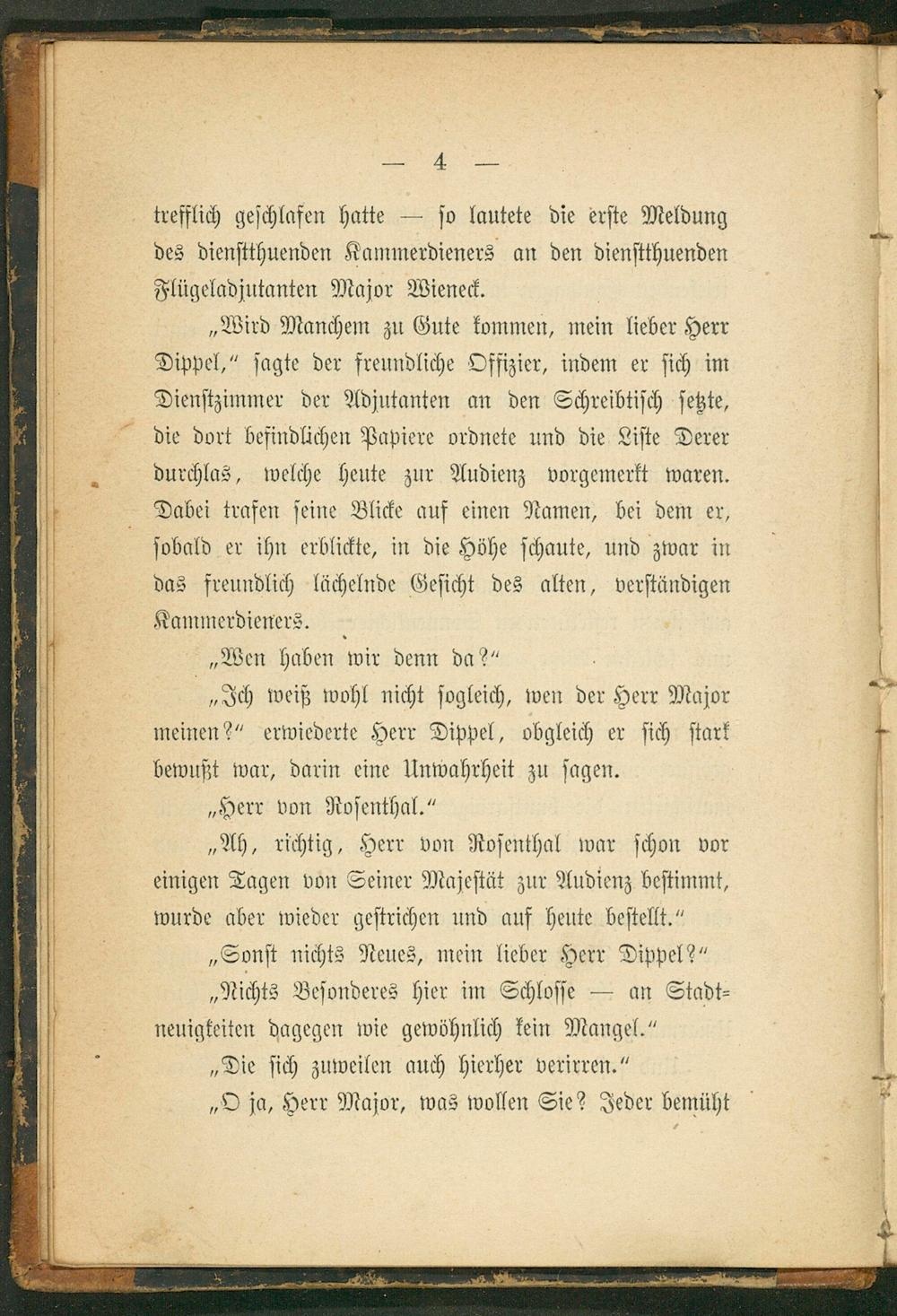 — 4 —

trefflich geschlafen hatte — so lautete die erste Meldung des dienstthuenden Kammerdieners an den dienstthuenden Flügeladjutanten Major Wieneck.

„Wird Manchem zu Gute kommen, mein lieber Herr Dippel," sagte der freundliche Offizier, indem er sich im Dienstzimmer der Adjutanten an den Schreibtisch setzte, die dort befindlichen Papiere ordnete und die Liste Derer durchlas, welche heute zur Audienz vorgemerkt waren. Dabei trafen seine Blicke auf einen Namen, bei dem er, sobald er ihn erblickte, in die Höhe schaute, und zwar in das freundlich lächelnde Gesicht des alten, verständigen Kammerdieners.

„Wen haben wir denn da?"

„Ich weiß wohl nicht sogleich, wen der Herr Major meinen?" erwiederte Herr Dippel, obgleich er sich stark bewußt war, darin eine Unwahrheit zu sagen.

„Herr von Rosenthal."

„Ah, richtig, Herr von Rosenthal war schon vor einigen Tagen von Seiner Majestät zur Audienz bestimmt, wurde aber wieder gestrichen und auf heute bestellt."

„Sonst nichts Neues, mein lieber Herr Dippel?"

„Nichts Besonderes hier im Schlosse — an Stadtneuigkeiten dagegen wie gewöhnlich kein Mangel."

„Die sich zuweilen auch hierher verirren."

„O ja, Herr Major, was wollen Sie? Jeder bemüht